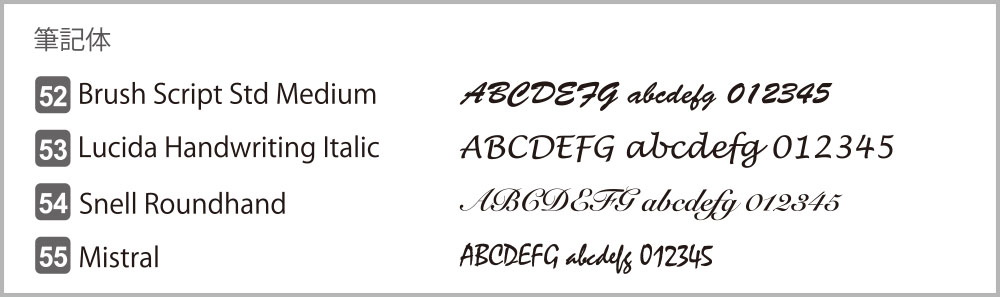 筆記体

52 Brush Script Std Medium ABCDEFG abcdefg 012345

53 Lucida Handwriting Italic ABCDEFG abcdefg 012345

54 Snell Roundhand ABCDEFG abcdefg 012345

55 Mistral ABCDEFG abcdefg 012345